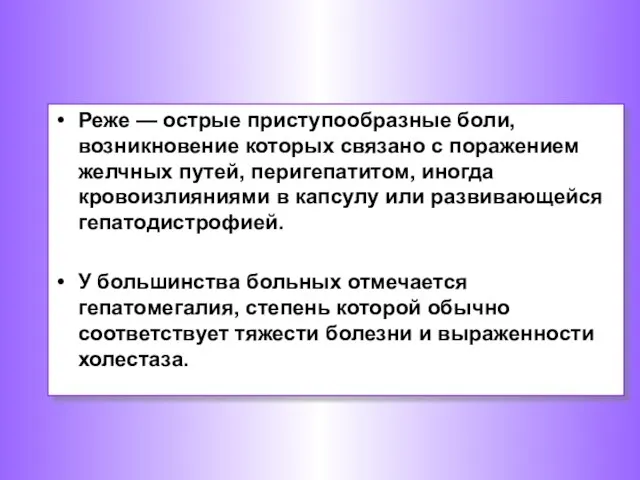 • Реже — острые приступообразные боли, возникновение которых связано с поражением желчных путей, перигепатитом, иногда кровоизлияниями в капсулу или развивающейся гепатодистрофией.

• У большинства больных отмечается гепатомегалия, степень которой обычно соответствует тяжести болезни и выраженности холестаза.